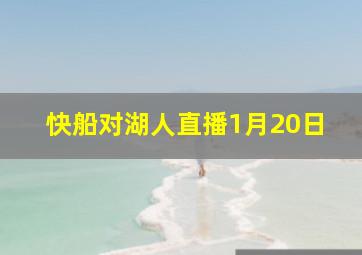 快船对湖人直播1月20日